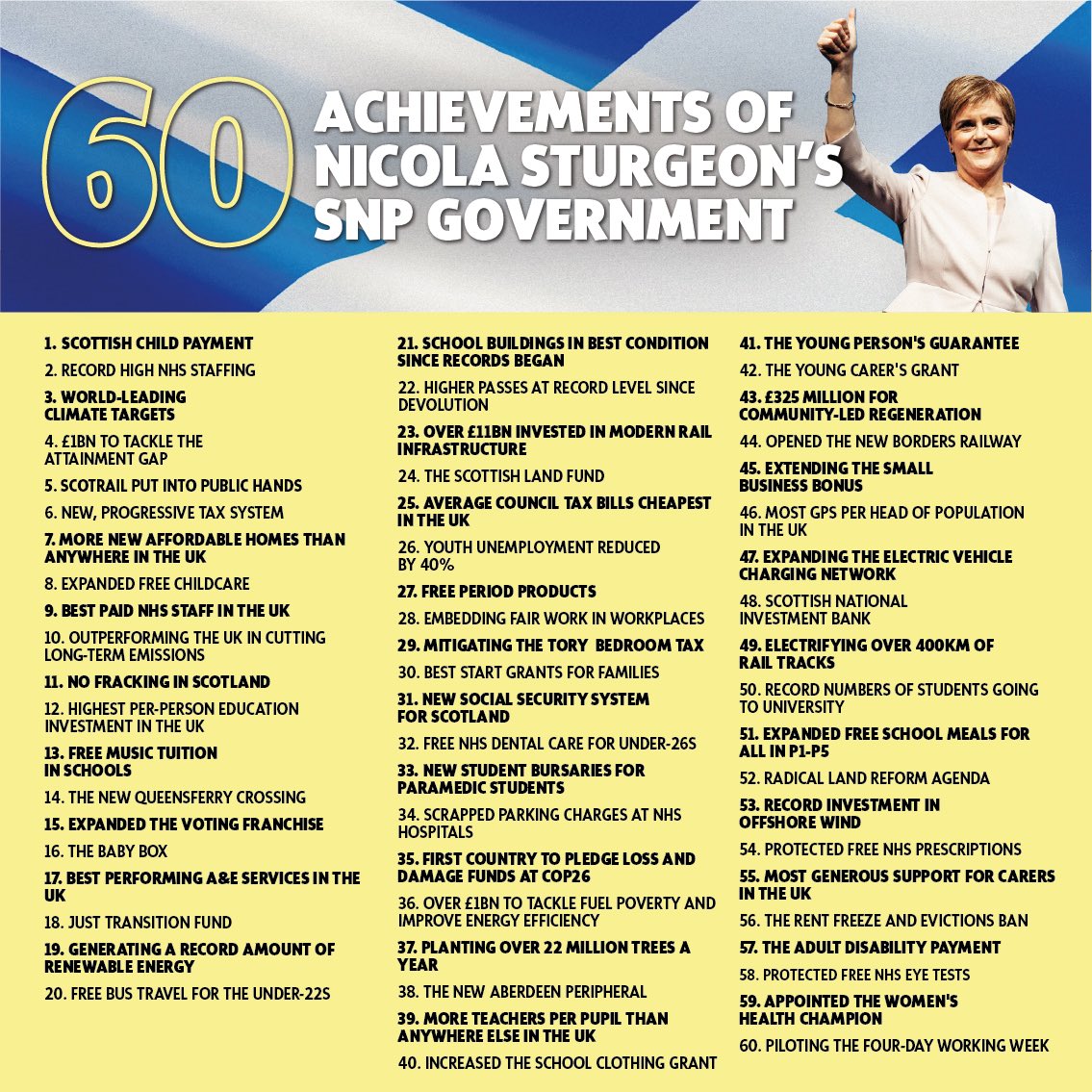 60 ACHIEVEMENTS OF NICOLA STURGEON'S SNP GOVERNMENT

1. SCOTTISH CHILD PAYMENT

2. RECORD HIGH NHS STAFFING

3. WORLD-LEADING CLIMATE TARGETS

4. £1BN TO TACKLE THE ATTAINMENT GAP

5. SCOTRAIL PUT INTO PUBLIC HANDS

6. NEW, PROGRESSIVE TAX SYSTEM

7. MORE NEW AFFORDABLE HOMES THAN ANYWHERE IN THE UK

8. EXPANDED FREE CHILDCARE

9. BEST PAID NHS STAFF IN THE UK

10. OUTPERFORMING THE UK IN CUTTING LONG-TERM EMISSIONS

11. NO FRACKING IN SCOTLAND

12. HIGHEST PER-PERSON EDUCATION INVESTMENT IN THE UK

13. FREE MUSIC TUITION IN SCHOOLS

14. THE NEW QUEENSFERRY CROSSING

15. EXPANDED THE VOTING FRANCHISE

16. THE BABY BOX

17. BEST PERFORMING A&E SERVICES IN THE UK

18. JUST TRANSITION FUND

19. GENERATING A RECORD AMOUNT OF RENEWABLE ENERGY

20. FREE BUS TRAVEL FOR THE UNDER-22S

21. SCHOOL BUILDINGS IN BEST CONDITION SINCE RECORDS BEGAN

22. HIGHER PASSES AT RECORD LEVEL SINCE DEVOLUTION

23. OVER £11BN INVESTED IN MODERN RAIL INFRASTRUCTURE

24. THE SCOTTISH LAND FUND

25. AVERAGE COUNCIL TAX BILLS CHEAPEST IN THE UK

26. YOUTH UNEMPLOYMENT REDUCED BY 40%

27. FREE PERIOD PRODUCTS

28. EMBEDDING FAIR WORK IN WORKPLACES

29. MITIGATING THE TORY BEDROOM TAX

30. BEST START GRANTS FOR FAMILIES

31. NEW SOCIAL SECURITY SYSTEM FOR SCOTLAND

32. FREE NHS DENTAL CARE FOR UNDER-26S

33. NEW STUDENT BURSARIES FOR PARAMEDIC STUDENTS

34. SCRAPPED PARKING CHARGES AT NHS HOSPITALS

35. FIRST COUNTRY TO PLEDGE LOSS AND DAMAGE FUNDS AT COP26

36. OVER £1BN TO TACKLE FUEL POVERTY AND IMPROVE ENERGY EFFICIENCY

37. PLANTING OVER 22 MILLION TREES A YEAR

38. THE NEW ABERDEEN PERIPHERAL

39. MORE TEACHERS PER PUPIL THAN ANYWHERE ELSE IN THE UK

40. INCREASED THE SCHOOL CLOTHING GRANT

41. THE YOUNG PERSON'S GUARANTEE

42. THE YOUNG CARER'S GRANT

43. £325 MILLION FOR COMMUNITY-LED REGENERATION

44. OPENED THE NEW BORDERS RAILWAY

45. EXTENDING THE SMALL BUSINESS BONUS

46. MOST GPS PER HEAD OF POPULATION IN THE UK

47. EXPANDING THE ELECTRIC VEHICLE CHARGING NETWORK

48. SCOTTISH NATIONAL INVESTMENT BANK

49. ELECTRIFYING OVER 400KM OF RAIL TRACKS

50. RECORD NUMBERS OF STUDENTS GOING TO UNIVERSITY

51. EXPANDED FREE SCHOOL MEALS FOR ALL IN P1-P5

52. RADICAL LAND REFORM AGENDA

53. RECORD INVESTMENT IN OFFSHORE WIND

54. PROTECTED FREE NHS PRESCRIPTIONS

55. MOST GENEROUS SUPPORT FOR CARERS IN THE UK

56. THE RENT FREEZE AND EVICTIONS BAN

57. THE ADULT DISABILITY PAYMENT

58. PROTECTED FREE NHS EYE TESTS

59. APPOINTED THE WOMEN'S HEALTH CHAMPION

60. PILOTING THE FOUR-DAY WORKING WEEK